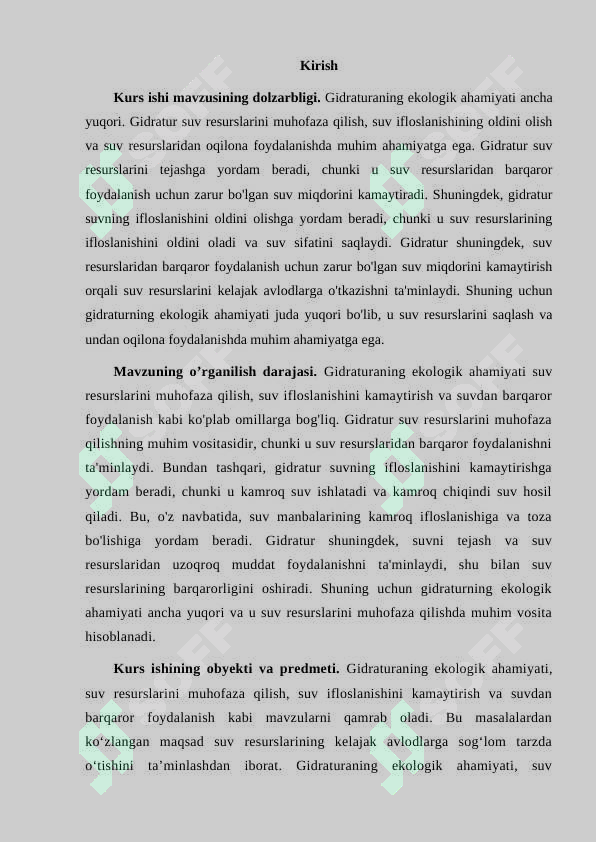 Kirish

Kurs ishi mavzusining dolzarbligi. Gidraturaning ekologik ahamiyati ancha yuqori. Gidratur suv resurslarini muhofaza qilish, suv ifloslanishining oldini olish va suv resurslaridan oqilona foydalanishda muhim ahamiyatga ega. Gidratur suv resurslarini tejashga yordam beradi, chunki u suv resurslaridan barqaror foydalanish uchun zarur bo'lgan suv miqdorini kamaytiradi. Shuningdek, gidratur suvning ifloslanishini oldini olishga yordam beradi, chunki u suv resurslarining ifloslanishini oldini oladi va suv sifatini saqlaydi. Gidratur shuningdek, suv resurslaridan barqaror foydalanish uchun zarur bo'lgan suv miqdorini kamaytirish orqali suv resurslarini kelajak avlodlarga o'tkazishni ta'minlaydi. Shuning uchun gidraturning ekologik ahamiyati juda yuqori bo'lib, u suv resurslarini saqlash va undan oqilona foydalanishda muhim ahamiyatga ega.

Mavzuning o’rganilish darajasi. Gidraturaning ekologik ahamiyati suv resurslarini muhofaza qilish, suv ifloslanishini kamaytirish va suvdan barqaror foydalanish kabi ko'plab omillarga bog'liq. Gidratur suv resurslarini muhofaza qilishning muhim vositasidir, chunki u suv resurslaridan barqaror foydalanishni ta'minlaydi. Bundan tashqari, gidratur suvning ifloslanishini kamaytirishga yordam beradi, chunki u kamroq suv ishlatadi va kamroq chiqindi suv hosil qiladi. Bu, o'z navbatida, suv manbalarining kamroq ifloslanishiga va toza bo'lishiga yordam beradi. Gidratur shuningdek, suvni tejash va suv resurslaridan uzoqroq muddat foydalanishni ta'minlaydi, shu bilan suv resurslarining barqarorligini oshiradi. Shuning uchun gidraturning ekologik ahamiyati ancha yuqori va u suv resurslarini muhofaza qilishda muhim vosita hisoblanadi.

Kurs ishining obyekti va predmeti. Gidraturaning ekologik ahamiyati, suv resurslarini muhofaza qilish, suv ifloslanishini kamaytirish va suvdan barqaror foydalanish kabi mavzularni qamrab oladi. Bu masalalardan ko‘zlangan maqsad suv resurslarining kelajak avlodlarga sog‘lom tarzda o‘tishini ta’minlashdan iborat. Gidraturaning ekologik ahamiyati, suv